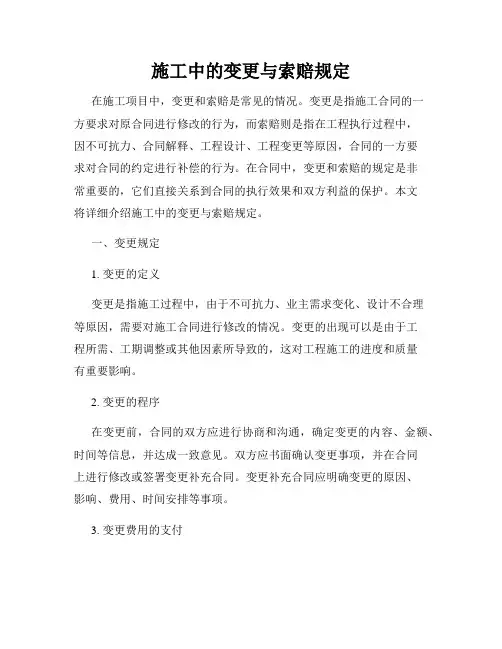 施工中的变更与索赔规定

在施工项目中，变更和索赔是常见的情况。变更是指施工合同的一方要求对原合同进行修改的行为，而索赔则是指在工程执行过程中，因不可抗力、合同解释、工程设计、工程变更等原因，合同的一方要求对合同的约定进行补偿的行为。在合同中，变更和索赔的规定是非常重要的，它们直接关系到合同的执行效果和双方利益的保护。本文将详细介绍施工中的变更与索赔规定。

一、变更规定

1. 变更的定义

变更是指施工过程中，由于不可抗力、业主需求变化、设计不合理等原因，需要对施工合同进行修改的情况。变更的出现可以是由于工程所需、工期调整或其他因素所导致的，这对工程施工的进度和质量有重要影响。

2. 变更的程序

在变更前，合同的双方应进行协商和沟通，确定变更的内容、金额、时间等信息，并达成一致意见。双方应书面确认变更事项，并在合同上进行修改或签署变更补充合同。变更补充合同应明确变更的原因、影响、费用、时间安排等事项。

3. 变更费用的支付